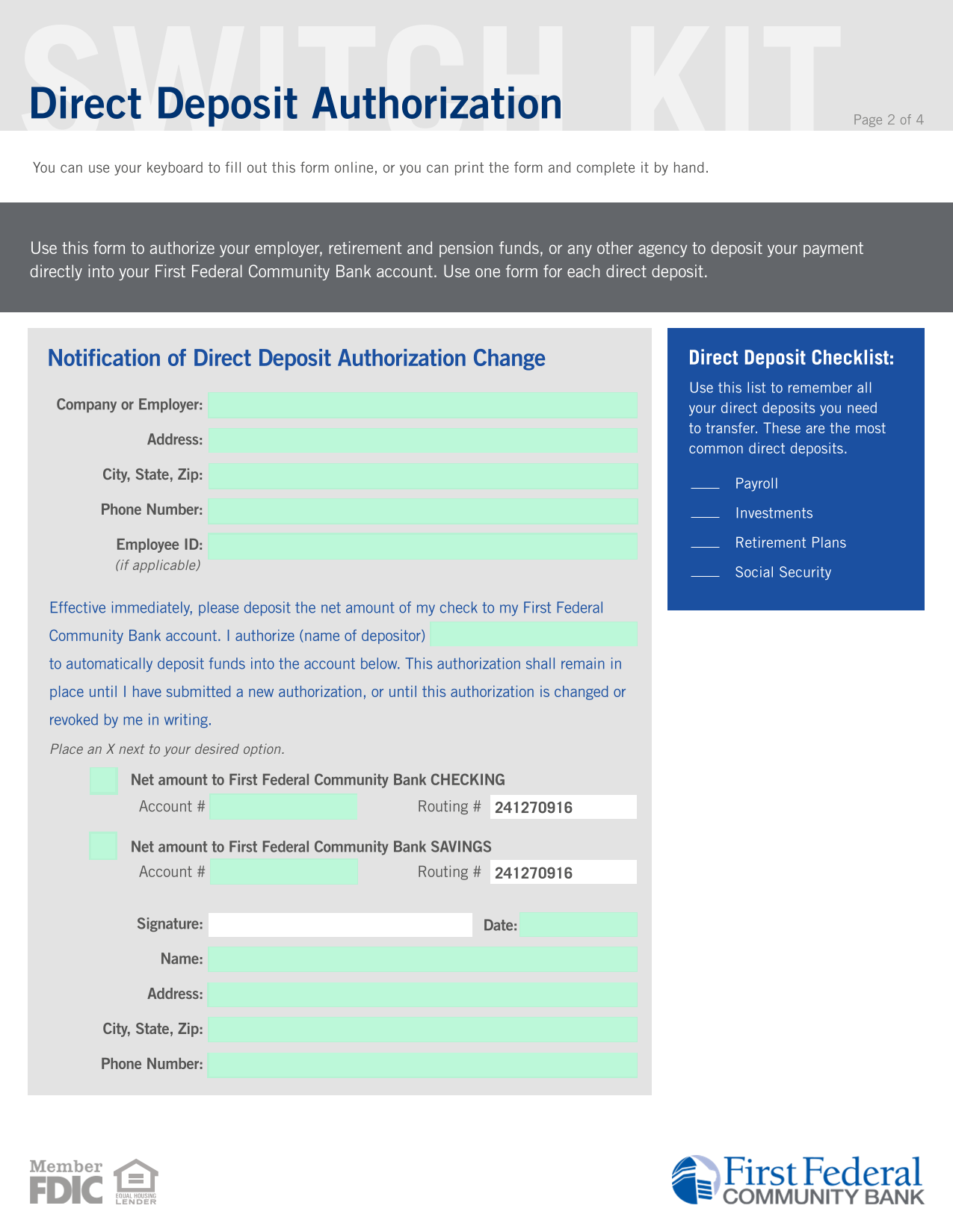 SWITCH KIT

Direct Deposit Authorization

Page 2 of 4

You can use your keyboard to fill out this form online, or you can print the form and complete it by hand.

Use this form to authorize your employer, retirement and pension funds, or any other agency to deposit your payment directly into your First Federal Community Bank account. Use one form for each direct deposit.

Notification of Direct Deposit Authorization Change

Company or Employer:

Address:

City, State, Zip:

Phone Number:

Employee ID:
(if applicable)

Effective immediately, please deposit the net amount of my check to my First Federal Community Bank account. I authorize (name of depositor) to automatically deposit funds into the account below. This authorization shall remain in place until I have submitted a new authorization, or until this authorization is changed or revoked by me in writing.

Place an X next to your desired option.

Net amount to First Federal Community Bank CHECKING
Account # Routing # 241270916

Net amount to First Federal Community Bank SAVINGS
Account # Routing # 241270916

Signature: Date:

Name:

Address:

City, State, Zip:

Phone Number:

Direct Deposit Checklist:

Use this list to remember all your direct deposits you need to transfer. These are the most common direct deposits.

____ Payroll
____ Investments
____ Retirement Plans
____ Social Security

Member FDIC

EQUAL HOUSING LENDER

First Federal
COMMUNITY BANK